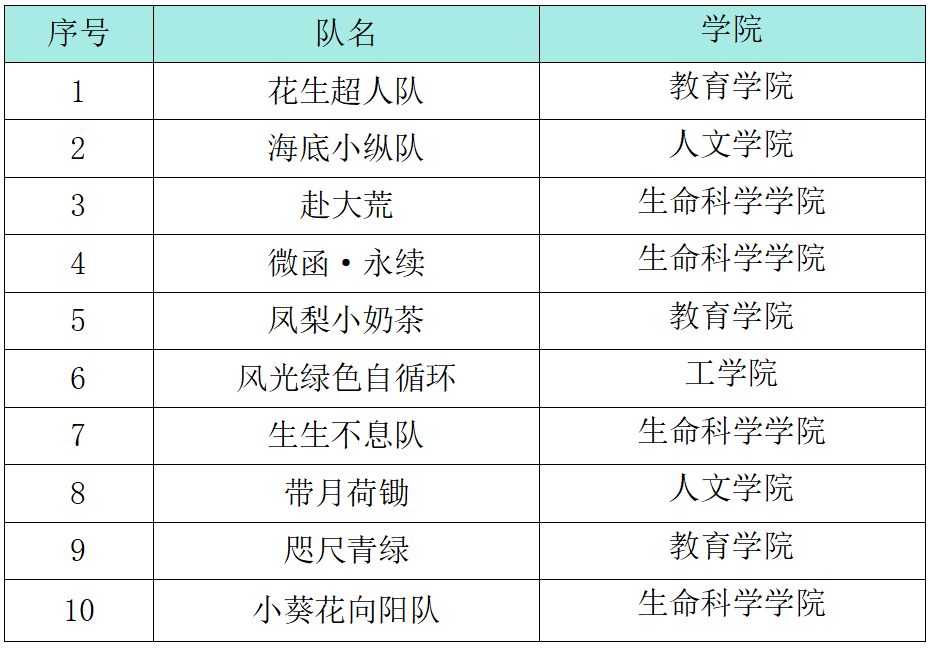 | 序号 | 队名 | 学院 |
|---|---|---|
| 1 | 花生超人队 | 教育学院 |
| 2 | 海底小纵队 | 人文学院 |
| 3 | 赴大荒 | 生命科学学院 |
| 4 | 微函·永续 | 生命科学学院 |
| 5 | 凤梨小奶茶 | 教育学院 |
| 6 | 风光绿色自循环 | 工学院 |
| 7 | 生生不息队 | 生命科学学院 |
| 8 | 带月荷锄 | 人文学院 |
| 9 | 咫尺青绿 | 教育学院 |
| 10 | 小葵花向阳队 | 生命科学学院 |